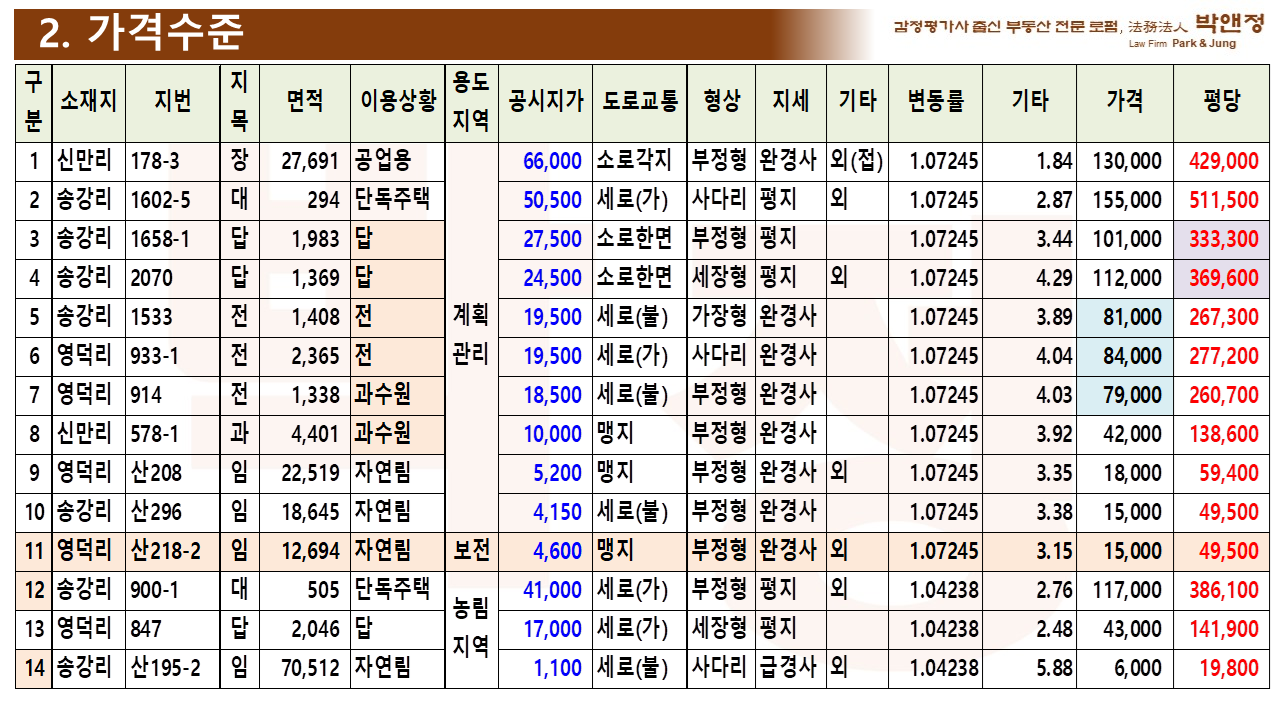 2. 가격수준

감정평가사 출신 부동산 전문 로펌, 法務法人 박앤정
Law Firm Park & Jung

| 구분 | 소재지 | 지번 | 지목 | 면적 | 이용상황 | 용도지역 | 공시지가 | 도로교통 | 형상 | 지세 | 기타 | 변동률 | 기타 | 가격 | 평당 |
|---|---|---|---|---|---|---|---|---|---|---|---|---|---|---|---|
| 1 | 신만리 | 178-3 | 장 | 27,691 | 공업용 | 계획관리 | 66,000 | 소로각지 | 부정형 | 완경사 | 외(접) | 1.07245 | 1.84 | 130,000 | 429,000 |
| 2 | 송강리 | 1602-5 | 대 | 294 | 단독주택 | | 50,500 | 세로(가) | 사다리 | 평지 | 외 | 1.07245 | 2.87 | 155,000 | 511,500 |
| 3 | 송강리 | 1658-1 | 답 | 1,983 | 답 | | 27,500 | 소로한면 | 부정형 | 평지 | | 1.07245 | 3.44 | 101,000 | 333,300 |
| 4 | 송강리 | 2070 | 답 | 1,369 | 답 | | 24,500 | 소로한면 | 세장형 | 평지 | 외 | 1.07245 | 4.29 | 112,000 | 369,600 |
| 5 | 송강리 | 1533 | 전 | 1,408 | 전 | | 19,500 | 세로(불) | 가장형 | 완경사 | | 1.07245 | 3.89 | 81,000 | 267,300 |
| 6 | 영덕리 | 933-1 | 전 | 2,365 | 전 | | 19,500 | 세로(가) | 사다리 | 완경사 | | 1.07245 | 4.04 | 84,000 | 277,200 |
| 7 | 영덕리 | 914 | 전 | 1,338 | 과수원 | | 18,500 | 세로(불) | 부정형 | 완경사 | | 1.07245 | 4.03 | 79,000 | 260,700 |
| 8 | 신만리 | 578-1 | 과 | 4,401 | 과수원 | | 10,000 | 맹지 | 부정형 | 완경사 | | 1.07245 | 3.92 | 42,000 | 138,600 |
| 9 | 영덕리 | 산208 | 임 | 22,519 | 자연림 | | 5,200 | 맹지 | 부정형 | 완경사 | 외 | 1.07245 | 3.35 | 18,000 | 59,400 |
| 10 | 송강리 | 산296 | 임 | 18,645 | 자연림 | | 4,150 | 세로(불) | 부정형 | 완경사 | | 1.07245 | 3.38 | 15,000 | 49,500 |
| 11 | 영덕리 | 산218-2 | 임 | 12,694 | 자연림 | 보전 | 4,600 | 맹지 | 부정형 | 완경사 | 외 | 1.07245 | 3.15 | 15,000 | 49,500 |
| 12 | 송강리 | 900-1 | 대 | 505 | 단독주택 | 농림지역 | 41,000 | 세로(가) | 부정형 | 평지 | 외 | 1.04238 | 2.76 | 117,000 | 386,100 |
| 13 | 영덕리 | 847 | 답 | 2,046 | 답 | | 17,000 | 세로(가) | 세장형 | 평지 | | 1.04238 | 2.48 | 43,000 | 141,900 |
| 14 | 송강리 | 산195-2 | 임 | 70,512 | 자연림 | | 1,100 | 세로(불) | 사다리 | 급경사 | 외 | 1.04238 | 5.88 | 6,000 | 19,800 |